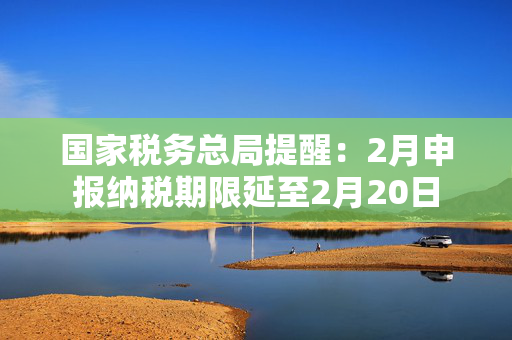 国家税务总局提醒：2月申报纳税期限延至2月20日